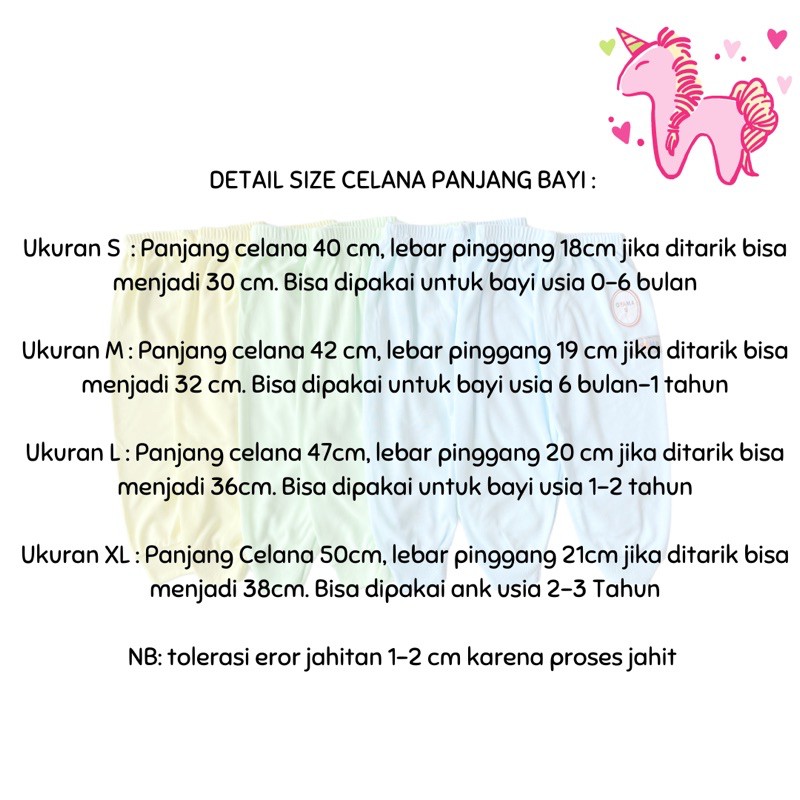 DETAIL SIZE CELANA PANJANG BAYI :

Ukuran S : Panjang celana 40 cm, lebar pinggang 18cm jika ditarik bisa menjadi 30 cm. Bisa dipakai untuk bayi usia 0-6 bulan

Ukuran M : Panjang celana 42 cm, lebar pinggang 19 cm jika ditarik bisa menjadi 32 cm. Bisa dipakai untuk bayi usia 6 bulan-1 tahun

Ukuran L : Panjang celana 47cm, lebar pinggang 20 cm jika ditarik bisa menjadi 36cm. Bisa dipakai untuk bayi usia 1-2 tahun

Ukuran XL : Panjang Celana 50cm, lebar pinggang 21cm jika ditarik bisa menjadi 38cm. Bisa dipakai ank usia 2-3 Tahun

NB: tolerasi eror jahitan 1-2 cm karena proses jahit